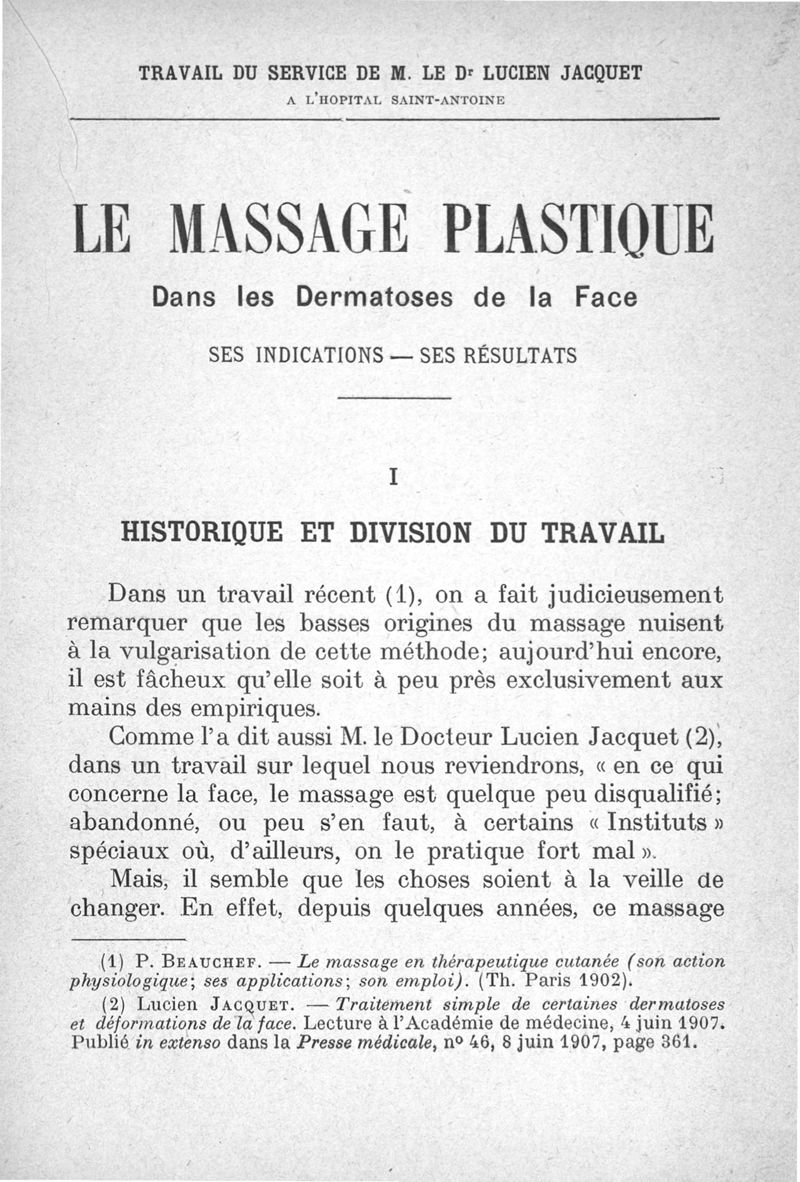 TRAVAIL DU SERVICE DE M. LE Dr LUCIEN JACQUET
A L'HOPITAL SAINT-ANTOINE

LE MASSAGE PLASTIQUE

Dans les Dermatoses de la Face

SES INDICATIONS — SES RÉSULTATS

I

HISTORIQUE ET DIVISION DU TRAVAIL

Dans un travail récent (1), on a fait judicieusement remarquer que les basses origines du massage nuisent à la vulgarisation de cette méthode; aujourd'hui encore, il est fâcheux qu'elle soit à peu près exclusivement aux mains des empiriques.

Comme l'a dit aussi M. le Docteur Lucien Jacquet (2), dans un travail sur lequel nous reviendrons, « en ce qui concerne la face, le massage est quelque peu disqualifié; abandonné, ou peu s'en faut, à certains « Instituts » spéciaux où, d'ailleurs, on le pratique fort mal ».

Mais, il semble que les choses soient à la veille de changer. En effet, depuis quelques années, ce massage

(1) P. Beauchef. — Le massage en thérapeutique cutanée (son action physiologique; ses applications; son emploi). (Th. Paris 1902).

(2) Lucien Jacquet. — Traitement simple de certaines dermatoses et déformations de la face. Lecture à l'Académie de médecine, 4 juin 1907. Publié in extenso dans la Presse médicale, no 46, 8 juin 1907, page 361.